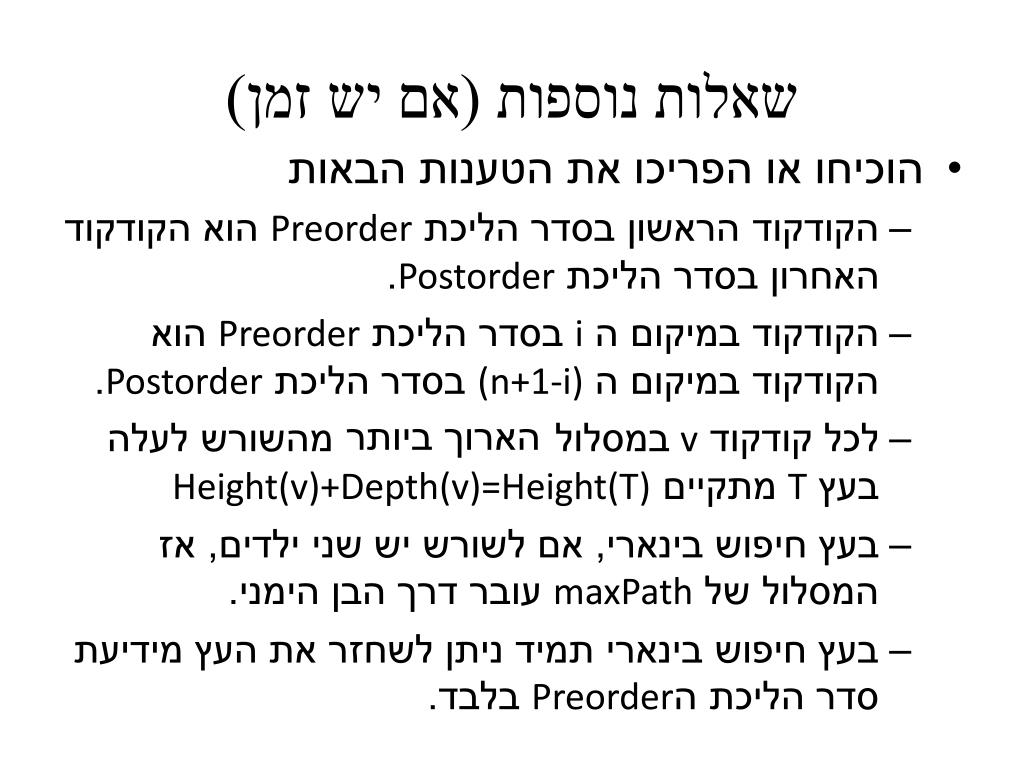 שאלות נוספות (אם יש זמן)

• הוכיחו או הפריכו את הטענות הבאות

– הקודקוד הראשון בסדר הליכת Preorder הוא הקודקוד האחרון בסדר הליכת Postorder.

– הקודקוד במיקום ה i בסדר הליכת Preorder הוא הקודקוד במיקום ה (n+1-i) בסדר הליכת Postorder.

– לכל קודקוד v במסלול הארוך ביותר מהשורש לעלה בעץ T מתקיים Height(v)+Depth(v)=Height(T)

– בעץ חיפוש בינארי, אם לשורש יש שני ילדים, אז המסלול של maxPath עובר דרך הבן הימני.

– בעץ חיפוש בינארי תמיד ניתן לשחזר את העץ מידיעת סדר הליכת הPreorder בלבד.